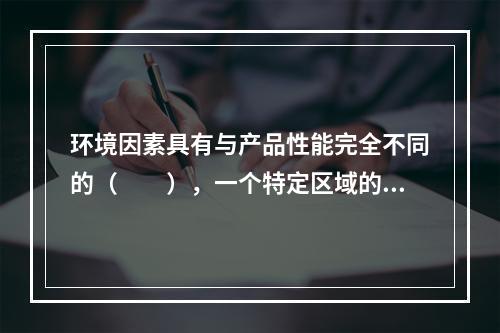 环境因素具有与产品性能完全不同的（　　），一个特定区域的...